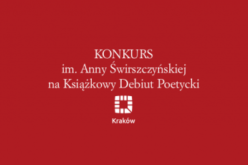 KONKURS
im. Anny Świrszczyńskiej
na Książkowy Debiut Poetycki

Kraków